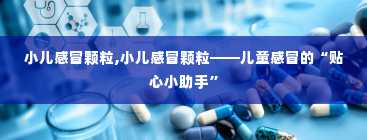 小儿感冒颗粒,小儿感冒颗粒——儿童感冒的“贴心小助手”